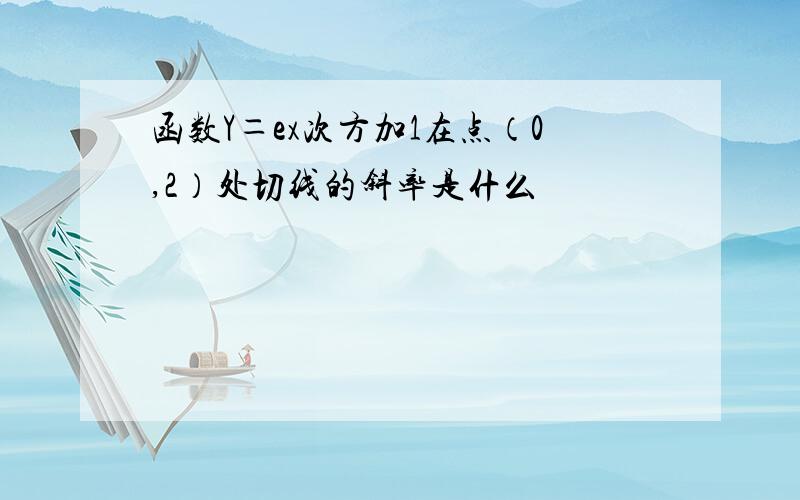 函数Y＝ex次方加1在点（0,2）处切线的斜率是什么